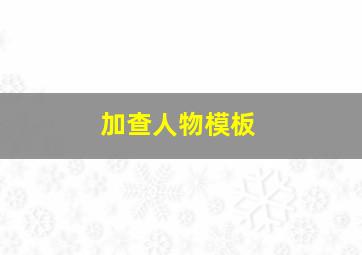 加查人物模板